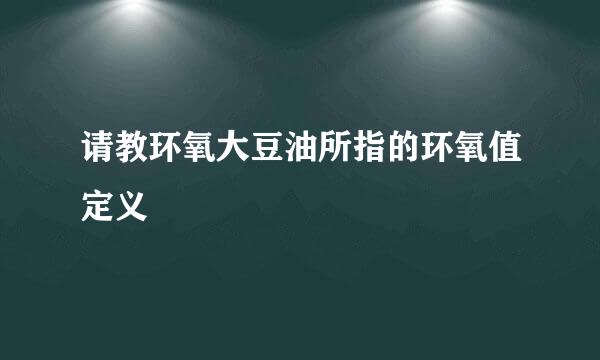 请教环氧大豆油所指的环氧值定义